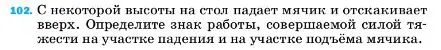 102. С некоторой высоты на стол падает мячик и отскакивает вверх. Определите знак работы, совершаемой силой тяжести на участке падения и на участке подъёма мячика.